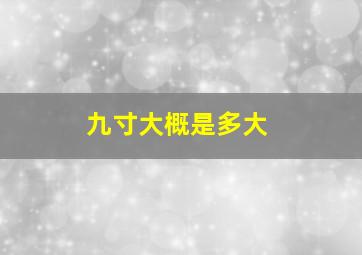 九寸大概是多大